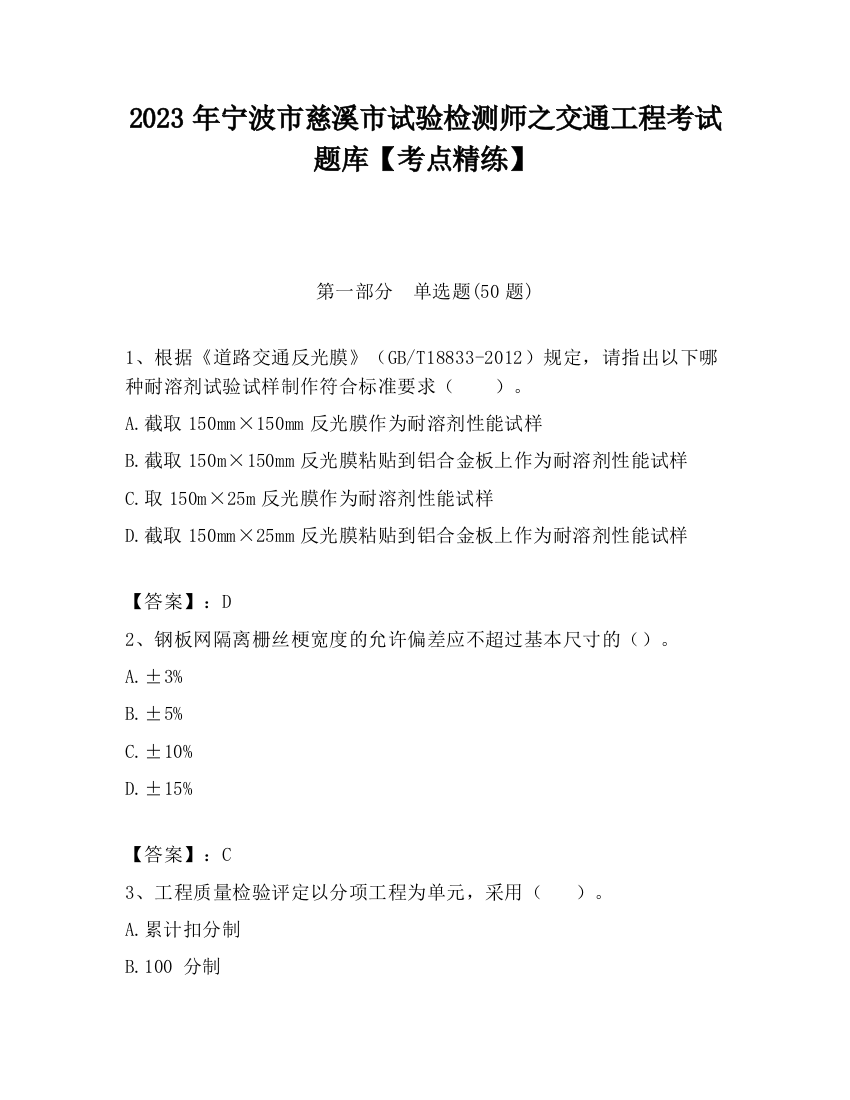 2023 年宁波市慈溪市试验检测师之交通工程考试题库【考点精练】

第一部分　单选题(50 题)

1、根据《道路交通反光膜》（GB/T18833-2012）规定，请指出以下哪种耐溶剂试验试样制作符合标准要求（　　）。

A.截取 150mm×150mm 反光膜作为耐溶剂性能试样

B.截取 150m×150mm 反光膜粘贴到铝合金板上作为耐溶剂性能试样

C.取 150m×25m 反光膜作为耐溶剂性能试样

D.截取 150mm×25mm 反光膜粘贴到铝合金板上作为耐溶剂性能试样

【答案】：D

2、钢板网隔离栅丝梗宽度的允许偏差应不超过基本尺寸的（）。

A.±3%

B.±5%

C.±10%

D.±15%

【答案】：C

3、工程质量检验评定以分项工程为单元，采用（　　）。

A.累计扣分制

B.100 分制